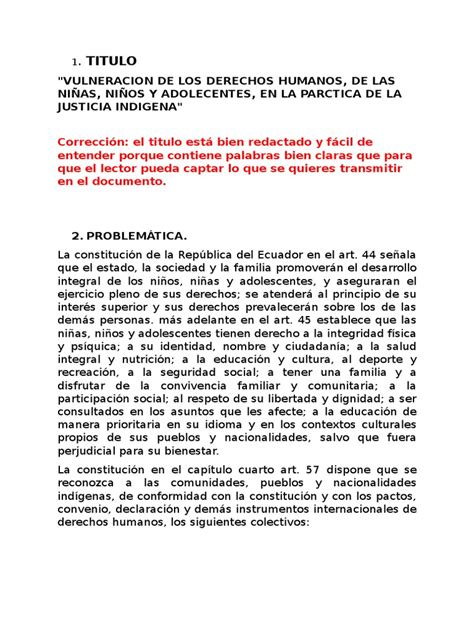 1. TITULO

"VULNERACION DE LOS DERECHOS HUMANOS, DE LAS NIÑAS, NIÑOS Y ADOLECENTES, EN LA PARCTICA DE LA JUSTICIA INDIGENA"

Corrección: el titulo está bien redactado y fácil de entender porque contiene palabras bien claras que para que el lector pueda captar lo que se quieres transmitir en el documento.

2. PROBLEMÁTICA.

La constitución de la República del Ecuador en el art. 44 señala que el estado, la sociedad y la familia promoverán el desarrollo integral de los niños, niñas y adolescentes, y aseguraran el ejercicio pleno de sus derechos; se atenderá al principio de su interés superior y sus derechos prevalecerán sobre los de las demás personas. más adelante en el art. 45 establece que las niñas, niños y adolescentes tienen derecho a la integridad física y psíquica; a su identidad, nombre y ciudadanía; a la salud integral y nutrición; a la educación y cultura, al deporte y recreación, a la seguridad social; a tener una familia y a disfrutar de la convivencia familiar y comunitaria; a la participación social; al respeto de su libertada y dignidad; a ser consultados en los asuntos que les afecte; a la educación de manera prioritaria en su idioma y en los contextos culturales propios de sus pueblos y nacionalidades, salvo que fuera perjudicial para su bienestar.

La constitución en el capítulo cuarto art. 57 dispone que se reconozca a las comunidades, pueblos y nacionalidades indígenas, de conformidad con la constitución y con los pactos, convenio, declaración y demás instrumentos internacionales de derechos humanos, los siguientes colectivos: